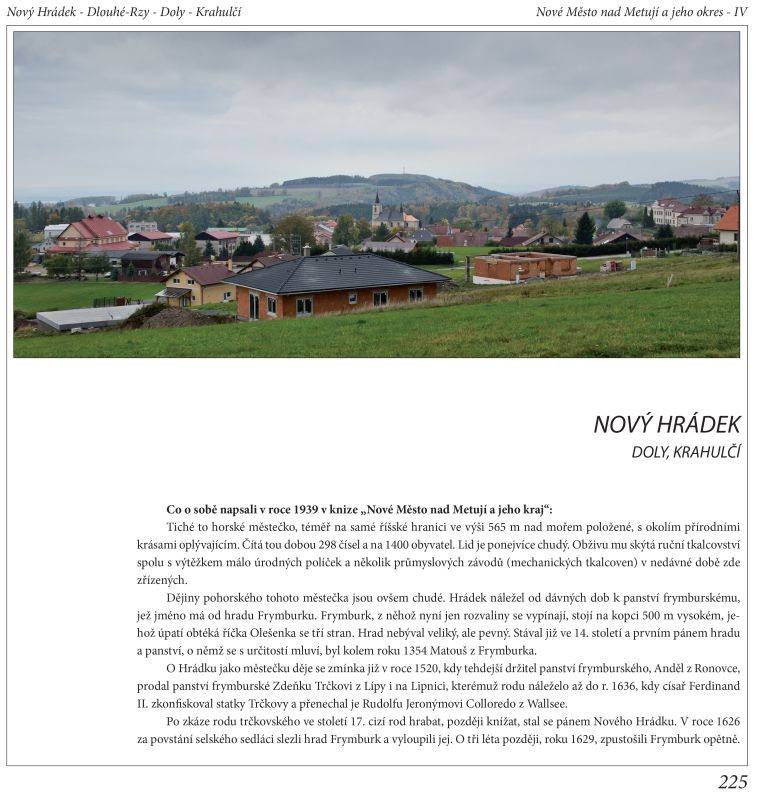 Nový Hrádek - Dlouhé-Rzy - Doly - Krahulčí

Nové Město nad Metují a jeho okres - IV

NOVÝ HRÁDEK

DOLY, KRAHULČÍ

Co o sobě napsali v roce 1939 v knize „Nové Město nad Metují a jeho kraj“:

Tiché to horské městečko, téměř na samé říšské hranici ve výši 565 m nad mořem položené, s okolím přírodními krásami oplývajícím. Čítá tou dobou 298 čísel a na 1400 obyvatel. Lid je ponejvíce chudý. Obživu mu skýtá ruční tkalcovství spolu s výtěžkem málo úrodných políček a několik průmyslových závodů (mechanických tkalcoven) v nedávné době zde zřízených.

Dějiny pohorského tohoto městečka jsou ovšem chudé. Hrádek náležel od dávných dob k panství frymburskému, jež jméno má od hradu Frymburku. Frymburk, z něhož nyní jen rozvaliny se vypínají, stojí na kopci 500 m vysokém, jehož úpatí obtéká říčka Olešenka se tří stran. Hrad nebýval veliký, ale pevný. Stával již ve 14. století a prvním pánem hradu a panství, o němž se s určitostí mluví, byl kolem roku 1354 Matouš z Frymburka.

O Hrádku jako městečku děje se zmínka již v roce 1520, kdy tehdejší držitel panství frymburského, Anděl z Ronovce, prodal panství frymburské Zdeňku Trčkovi z Lípy i na Lipnici, kterémuž rodu náleželo až do r. 1636, kdy císař Ferdinand II. zkonfiskoval statky Trčkovy a přenechal je Rudolfu Jeronýmovi Colloredo z Wallsee.

Po zkáze rodu trčkovského ve století 17. cizí rod hrabat, později knížat, stal se pánem Nového Hrádku. V roce 1626 za povstání selského sedláci slezli hrad Frymburk a vyloupili jej. O tři léta později, roku 1629, zpustošili Frymburk opětně.

225